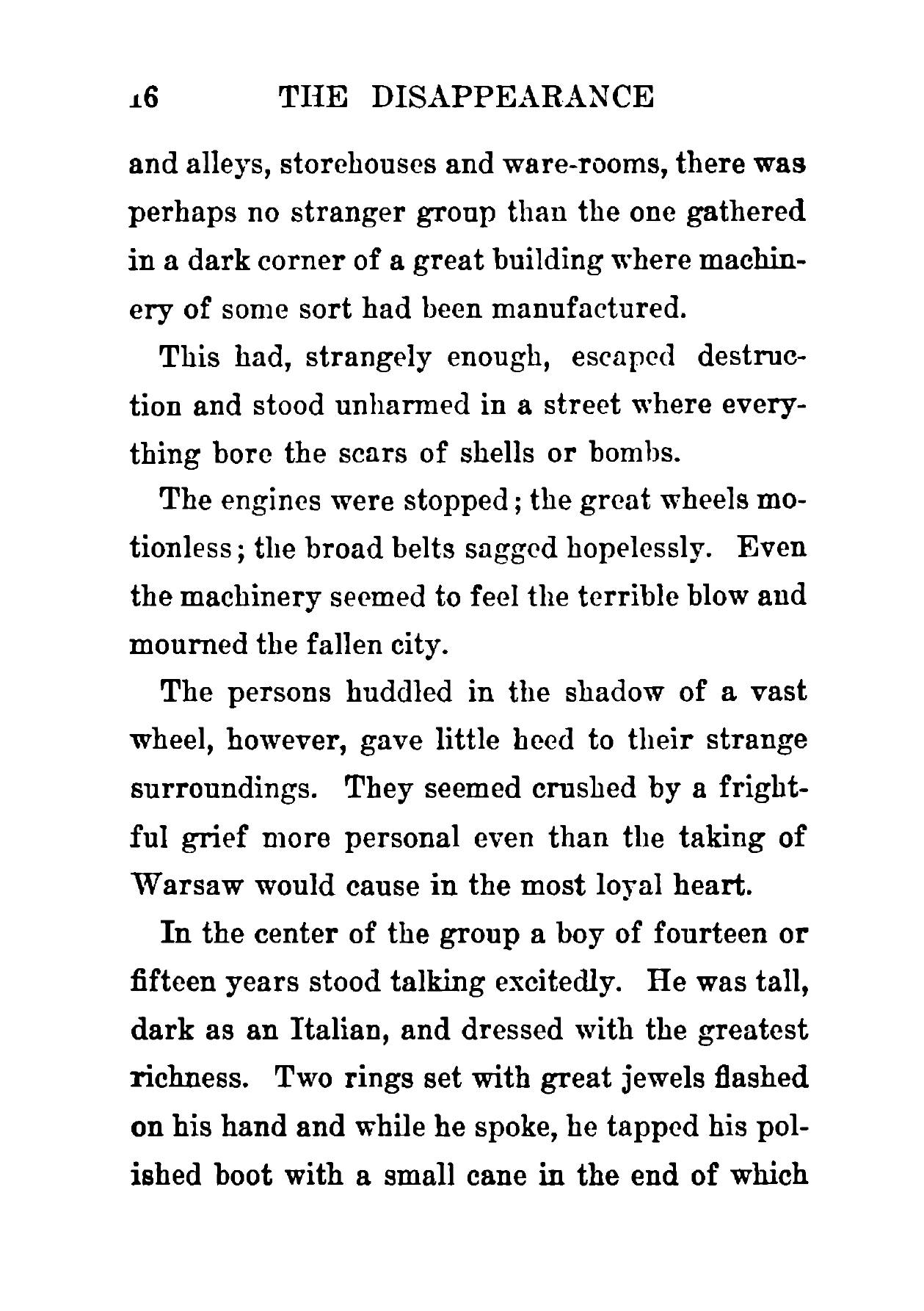 16 THE DISAPPEARANCE

and alleys, storehouses and ware-rooms, there was perhaps no stranger group than the one gathered in a dark corner of a great building where machinery of some sort had been manufactured.

This had, strangely enough, escaped destruction and stood unharmed in a street where everything bore the scars of shells or bombs.

The engines were stopped; the great wheels motionless; the broad belts sagged hopelessly. Even the machinery seemed to feel the terrible blow and mourned the fallen city.

The persons huddled in the shadow of a vast wheel, however, gave little heed to their strange surroundings. They seemed crushed by a frightful grief more personal even than the taking of Warsaw would cause in the most loyal heart.

In the center of the group a boy of fourteen or fifteen years stood talking excitedly. He was tall, dark as an Italian, and dressed with the greatest richness. Two rings set with great jewels flashed on his hand and while he spoke, he tapped his polished boot with a small cane in the end of which